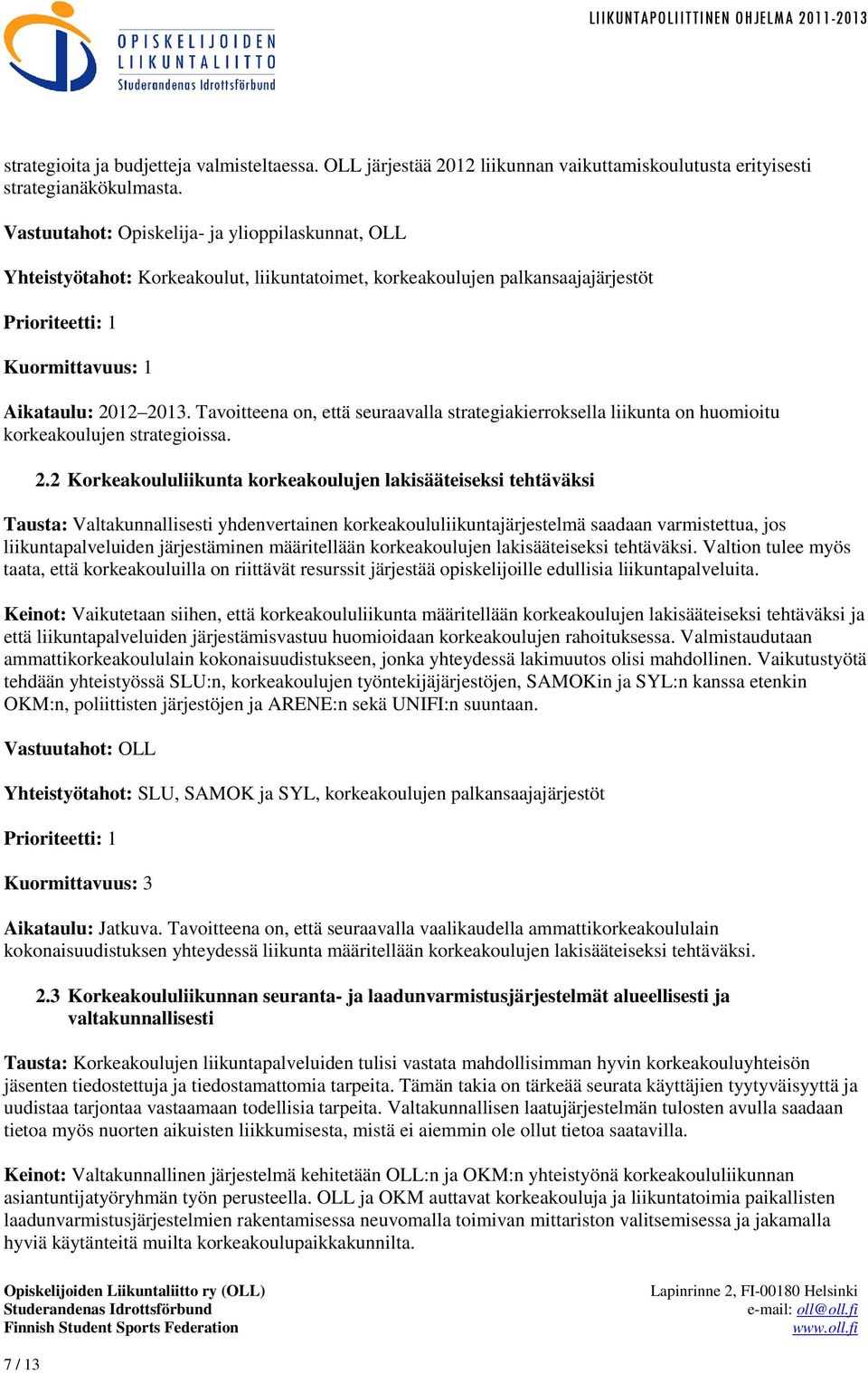 OPISKELIJOIDEN LIIKUNTALIITTO
Studerandenas Idrottsförbund

LIIKUNTAPOLIITTINEN OHJELMA 2011-2013

strategioita ja budjetteja valmisteltaessa. OLL järjestää 2012 liikunnan vaikuttamiskoulutusta erityisesti strategianäkökulmasta.

Vastuutahot: Opiskelija- ja ylioppilaskunnat, OLL

Yhteistyötahot: Korkeakoulut, liikuntatoimet, korkeakoulujen palkansaajajärjestöt

Prioriteetti: 1

Kuormittavuus: 1

Aikataulu: 2012–2013. Tavoitteena on, että seuraavalla strategiakierroksella liikunta on huomioitu korkeakoulujen strategioissa.

2.2 Korkeakoululiikunta korkeakoulujen lakisääteiseksi tehtäväksi

Tausta: Valtakunnallisesti yhdenvertainen korkeakoululiikuntajärjestelmä saadaan varmistettua, jos liikuntapalveluiden järjestäminen määritellään korkeakoulujen lakisääteiseksi tehtäväksi. Valtion tulee myös taata, että korkeakouluilla on riittävät resurssit järjestää opiskelijoille edullisia liikuntapalveluita.

Keinot: Vaikutetaan siihen, että korkeakoululiikunta määritellään korkeakoulujen lakisääteiseksi tehtäväksi ja että liikuntapalveluiden järjestämisvastuu huomioidaan korkeakoulujen rahoituksessa. Valmistaudutaan ammattikorkeakoululain kokonaisuudistukseen, jonka yhteydessä lakimuutos olisi mahdollinen. Vaikutustyötä tehdään yhteistyössä SLU:n, korkeakoulujen työntekijäjärjestöjen, SAMOKin ja SYL:n kanssa etenkin OKM:n, poliittisten järjestöjen ja ARENE:n sekä UNIFI:n suuntaan.

Vastuutahot: OLL

Yhteistyötahot: SLU, SAMOK ja SYL, korkeakoulujen palkansaajajärjestöt

Prioriteetti: 1

Kuormittavuus: 3

Aikataulu: Jatkuva. Tavoitteena on, että seuraavalla vaalikaudella ammattikorkeakoululain kokonaisuudistuksen yhteydessä liikunta määritellään korkeakoulujen lakisääteiseksi tehtäväksi.

2.3 Korkeakoululiikunnan seuranta- ja laadunvarmistusjärjestelmät alueellisesti ja valtakunnallisesti

Tausta: Korkeakoulujen liikuntapalveluiden tulisi vastata mahdollisimman hyvin korkeakouluyhteisön jäsenten tiedostettuja ja tiedostamattomia tarpeita. Tämän takia on tärkeää seurata käyttäjien tyytyväisyyttä ja uudistaa tarjontaa vastaamaan todellisia tarpeita. Valtakunnallisen laatujärjestelmän tulosten avulla saadaan tietoa myös nuorten aikuisten liikkumisesta, mistä ei aiemmin ole ollut tietoa saatavilla.

Keinot: Valtakunnallinen järjestelmä kehitetään OLL:n ja OKM:n yhteistyönä korkeakoululiikunnan asiantuntijatyöryhmän työn perusteella. OLL ja OKM auttavat korkeakouluja ja liikuntatoimia paikallisten laadunvarmistusjärjestelmien rakentamisessa neuvomalla toimivan mittariston valitsemisessa ja jakamalla hyviä käytänteitä muilta korkeakoulupaikkakunnilta.

Opiskelijoiden Liikuntaliitto ry (OLL)
Studerandenas Idrottsförbund
Finnish Student Sports Federation

Lapinrinne 2, FI-00180 Helsinki
e-mail: oll@oll.fi
www.oll.fi

7 / 13